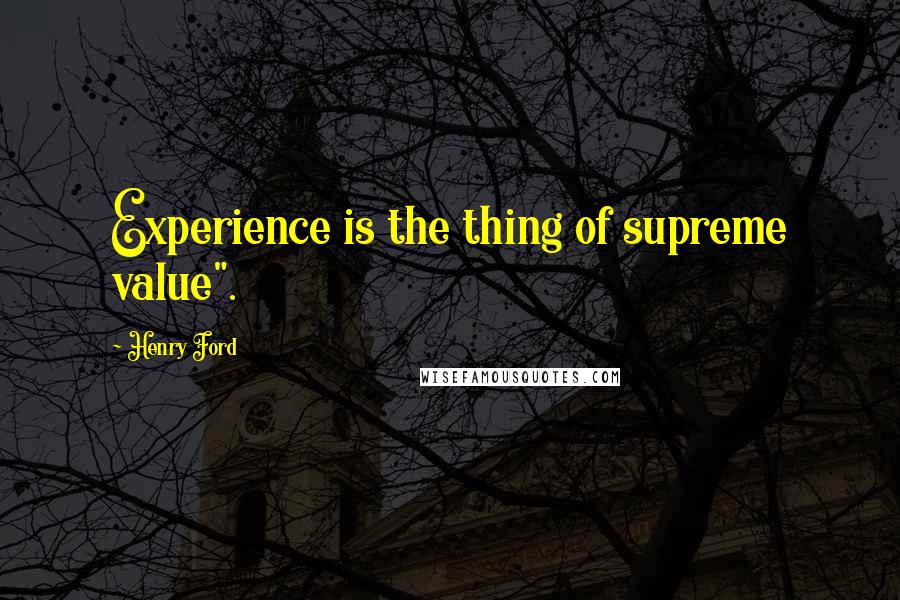 Experience is the thing of supreme value".

- Henry Ford

WISEFAMOUSQUOTES.COM